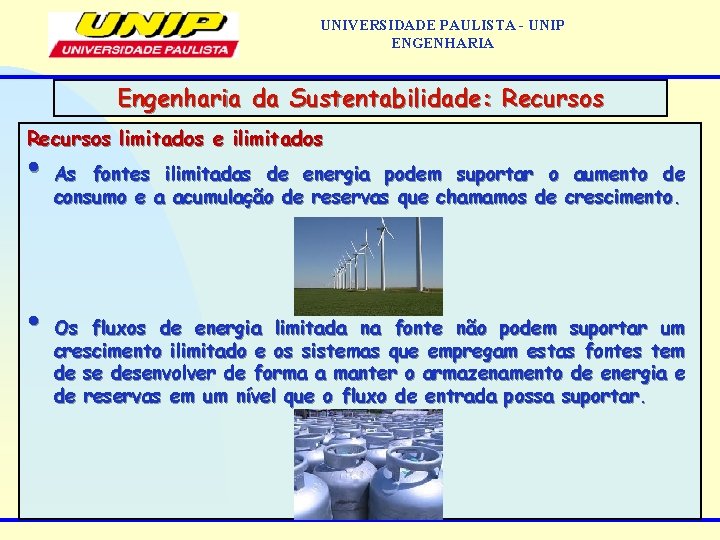 UNIP
UNIVERSIDADE PAULISTA

UNIVERSIDADE PAULISTA - UNIP
ENGENHARIA

Engenharia da Sustentabilidade: Recursos

Recursos limitados e ilimitados

• As fontes ilimitadas de energia podem suportar o aumento de consumo e a acumulação de reservas que chamamos de crescimento.

• Os fluxos de energia limitada na fonte não podem suportar um crescimento ilimitado e os sistemas que empregam estas fontes tem de se desenvolver de forma a manter o armazenamento de energia e de reservas em um nível que o fluxo de entrada possa suportar.